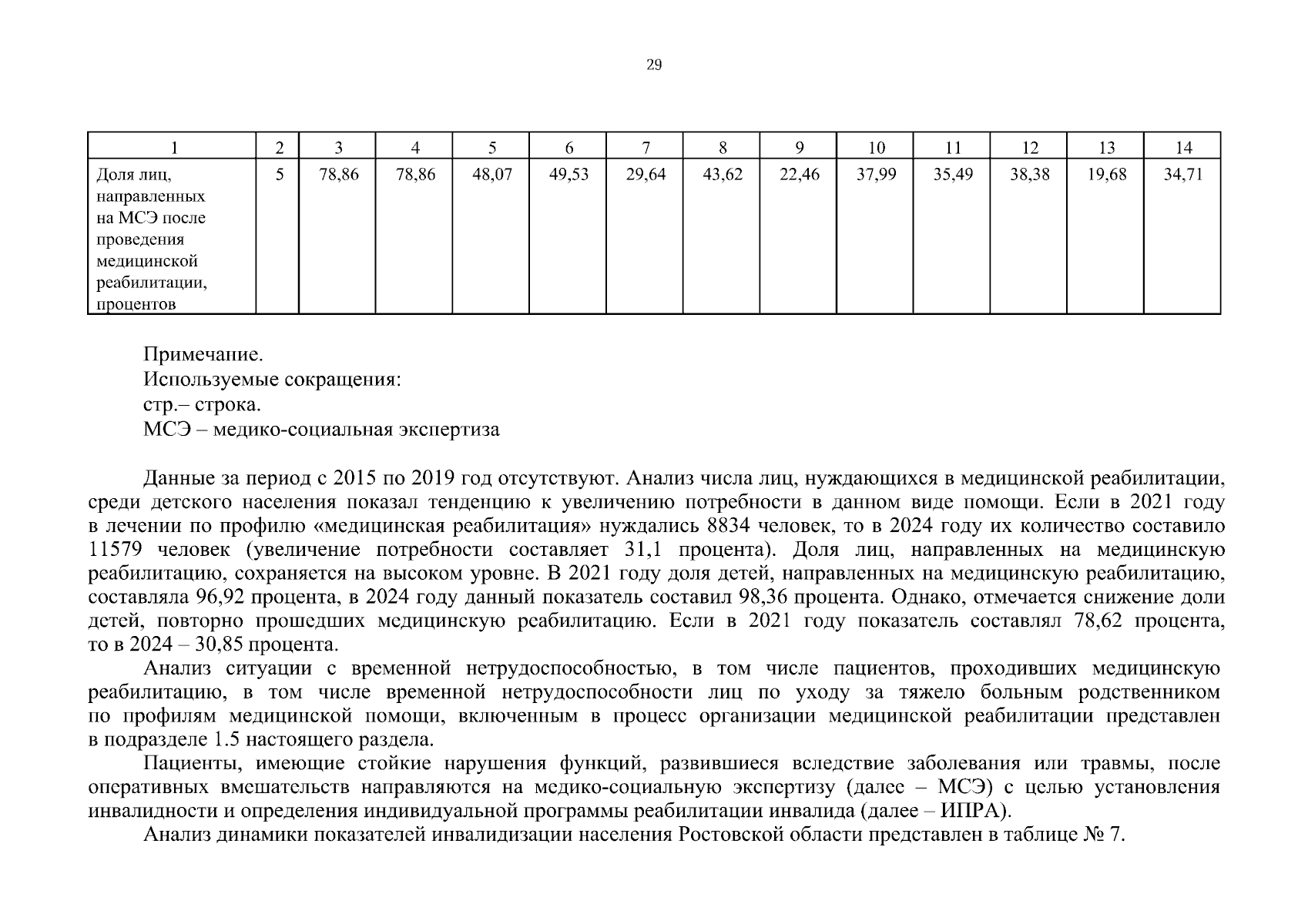 29

| 1 | 2 | 3 | 4 | 5 | 6 | 7 | 8 | 9 | 10 | 11 | 12 | 13 | 14 |
|---|---|---|---|---|---|---|---|---|---|---|---|---|---|
| Доля лиц, направленных на МСЭ после проведения медицинской реабилитации, процентов | 5 | 78,86 | 78,86 | 48,07 | 49,53 | 29,64 | 43,62 | 22,46 | 37,99 | 35,49 | 38,38 | 19,68 | 34,71 |

Примечание.
Используемые сокращения:
стр.– строка.
МСЭ – медико-социальная экспертиза

Данные за период с 2015 по 2019 год отсутствуют. Анализ числа лиц, нуждающихся в медицинской реабилитации, среди детского населения показал тенденцию к увеличению потребности в данном виде помощи. Если в 2021 году в лечении по профилю «медицинская реабилитация» нуждались 8834 человек, то в 2024 году их количество составило 11579 человек (увеличение потребности составляет 31,1 процента). Доля лиц, направленных на медицинскую реабилитацию, сохраняется на высоком уровне. В 2021 году доля детей, направленных на медицинскую реабилитацию, составляла 96,92 процента, в 2024 году данный показатель составил 98,36 процента. Однако, отмечается снижение доли детей, повторно прошедших медицинскую реабилитацию. Если в 2021 году показатель составлял 78,62 процента, то в 2024 – 30,85 процента.

Анализ ситуации с временной нетрудоспособностью, в том числе пациентов, проходивших медицинскую реабилитацию, в том числе временной нетрудоспособности лиц по уходу за тяжело больным родственником по профилям медицинской помощи, включенным в процесс организации медицинской реабилитации представлен в подразделе 1.5 настоящего раздела.

Пациенты, имеющие стойкие нарушения функций, развившиеся вследствие заболевания или травмы, после оперативных вмешательств направляются на медико-социальную экспертизу (далее – МСЭ) с целью установления инвалидности и определения индивидуальной программы реабилитации инвалида (далее – ИПРА).

Анализ динамики показателей инвалидизации населения Ростовской области представлен в таблице № 7.